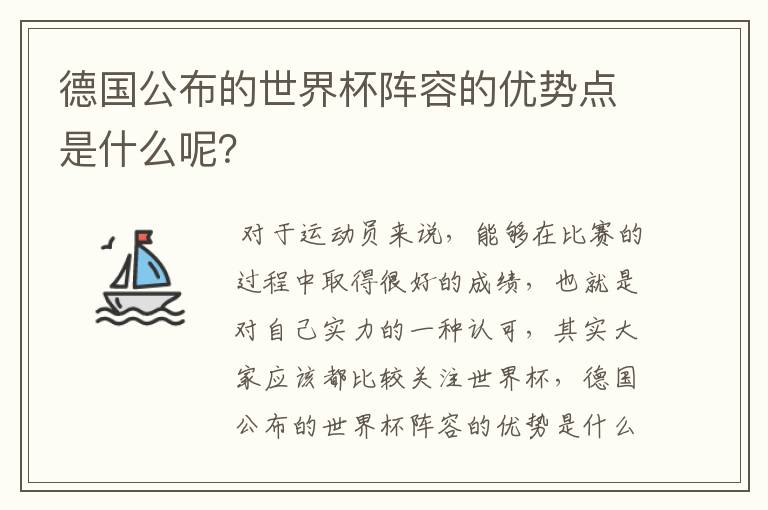 德国公布的世界杯阵容的优势点是什么呢?

对于运动员来说，能够在比赛的过程中取得很好的成绩，也就是对自己实力的一种认可，其实大家应该都比较关注世界杯，德国公布的世界杯阵容的优势是什么